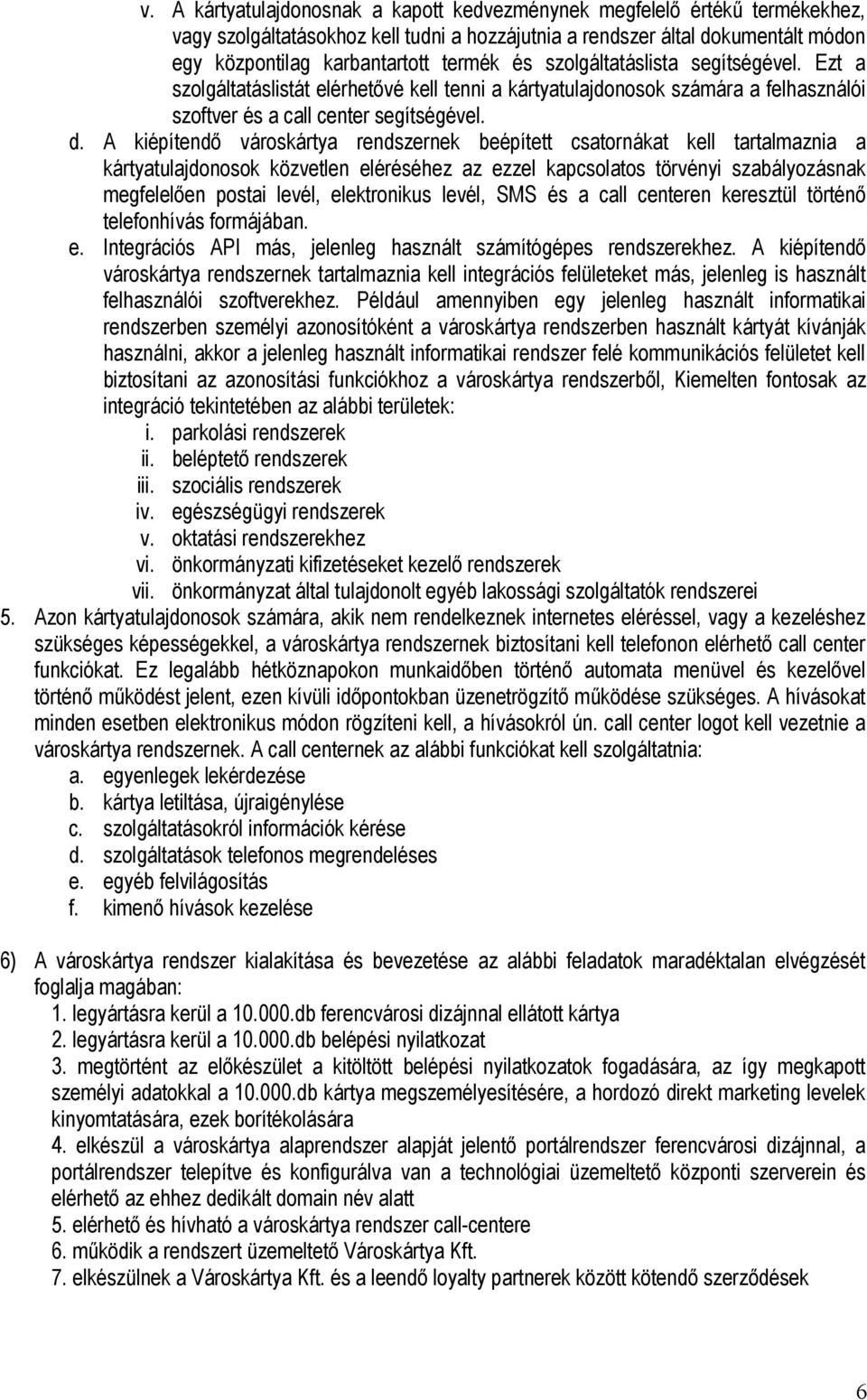 v. A kártyatulajdonosnak a kapott kedvezménynek megfelelő értékű termékekhez, vagy szolgáltatásokhoz kell tudni a hozzájutnia a rendszer által dokumentált módon egy központilag karbantartott termék és szolgáltatáslista segítségével. Ezt a szolgáltatáslistát elérhetővé kell tenni a kártyatulajdonosok számára a felhasználói szoftver és a call center segítségével.

d. A kiépítendő városkártya rendszernek beépített csatornákat kell tartalmaznia a kártyatulajdonosok közvetlen eléréséhez az ezzel kapcsolatos törvényi szabályozásnak megfelelően postai levél, elektronikus levél, SMS és a call centeren keresztül történő telefonhívás formájában.

e. Integrációs API más, jelenleg használt számítógépes rendszerekhez. A kiépítendő városkártya rendszernek tartalmaznia kell integrációs felületeket más, jelenleg is használt felhasználói szoftverekhez. Például amennyiben egy jelenleg használt informatikai rendszerben személyi azonosítóként a városkártya rendszerben használt kártyát kívánják használni, akkor a jelenleg használt informatikai rendszer felé kommunikációs felületet kell biztosítani az azonosítási funkciókhoz a városkártya rendszerből, Kiemelten fontosak az integráció tekintetében az alábbi területek:
i. parkolási rendszerek
ii. beléptető rendszerek
iii. szociális rendszerek
iv. egészségügyi rendszerek
v. oktatási rendszerekhez
vi. önkormányzati kifizetéseket kezelő rendszerek
vii. önkormányzat által tulajdonolt egyéb lakossági szolgáltatók rendszerei

5. Azon kártyatulajdonosok számára, akik nem rendelkeznek internetes eléréssel, vagy a kezeléshez szükséges képességekkel, a városkártya rendszernek biztosítani kell telefonon elérhető call center funkciókat. Ez legalább hétköznapokon munkaidőben történő automata menüvel és kezelővel történő működést jelent, ezen kívüli időpontokban üzenetrögzítő működése szükséges. A hívásokat minden esetben elektronikus módon rögzíteni kell, a hívásokról ún. call center logot kell vezetnie a városkártya rendszernek. A call centernek az alábbi funkciókat kell szolgáltatnia:
a. egyenlegek lekérdezése
b. kártya letiltása, újraigénylése
c. szolgáltatásokról információk kérése
d. szolgáltatások telefonos megrendeléses
e. egyéb felvilágosítás
f. kimenő hívások kezelése

6) A városkártya rendszer kialakítása és bevezetése az alábbi feladatok maradéktalan elvégzését foglalja magában:
1. legyártásra kerül a 10.000.db ferencvárosi dizájnnal ellátott kártya
2. legyártásra kerül a 10.000.db belépési nyilatkozat
3. megtörtént az előkészület a kitöltött belépési nyilatkozatok fogadására, az így megkapott személyi adatokkal a 10.000.db kártya megszemélyesítésére, a hordozó direkt marketing levelek kinyomtatására, ezek borítékolására
4. elkészül a városkártya alaprendszer alapját jelentő portálrendszer ferencvárosi dizájnnal, a portálrendszer telepítve és konfigurálva van a technológiai üzemeltető központi szerverein és elérhető az ehhez dedikált domain név alatt
5. elérhető és hívható a városkártya rendszer call-centere
6. működik a rendszert üzemeltető Városkártya Kft.
7. elkészülnek a Városkártya Kft. és a leendő loyalty partnerek között kötendő szerződések

6